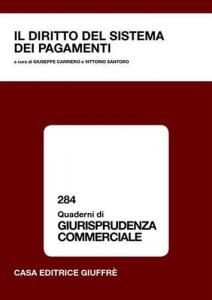 IL DIRITTO DEL SISTEMA DEI PAGAMENTI

a cura di GIUSEPPE CARRIERO e VITTORIO SANTORO

284

Quaderni di
GIURISPRUDENZA COMMERCIALE

CASA EDITRICE GIUFFRÈ